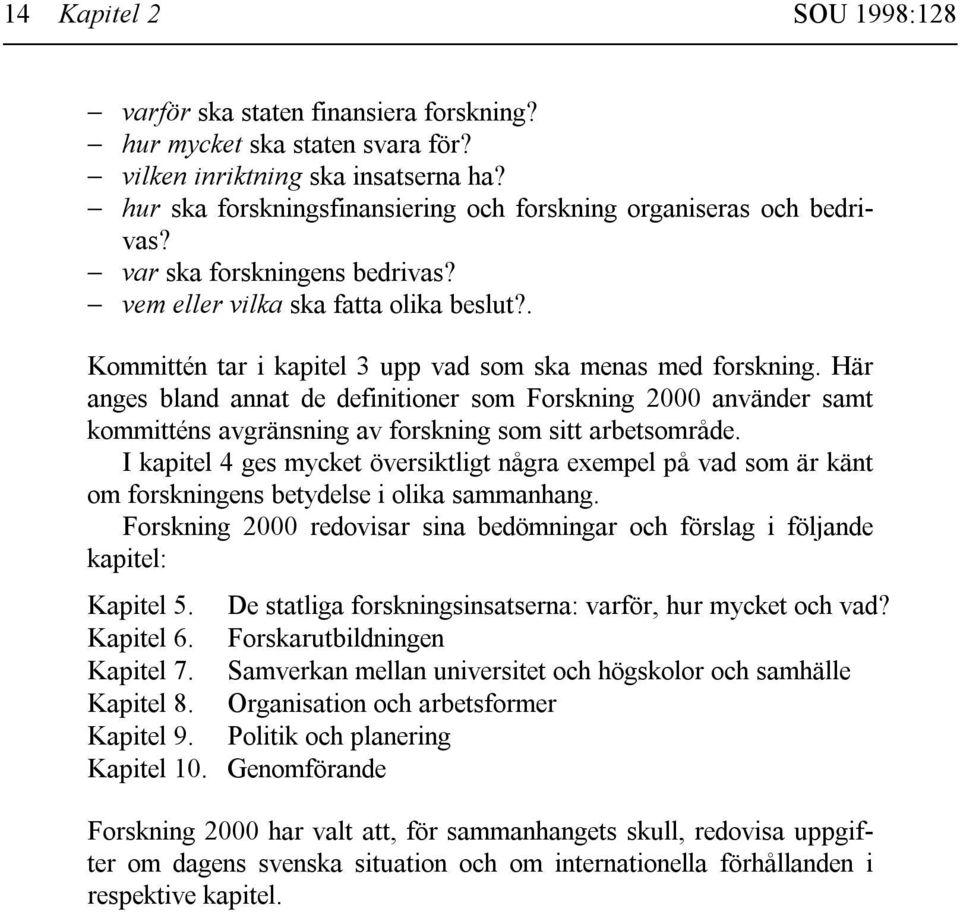 14 Kapitel 2 SOU 1998:128

– varför ska staten finansiera forskning?
– hur mycket ska staten svara för?
– vilken inriktning ska insatserna ha?
– hur ska forskningsfinansiering och forskning organiseras och bedrivas?
– var ska forskningens bedrivas?
– vem eller vilka ska fatta olika beslut?.

Kommittén tar i kapitel 3 upp vad som ska menas med forskning. Här anges bland annat de definitioner som Forskning 2000 använder samt kommitténs avgränsning av forskning som sitt arbetsområde.

I kapitel 4 ges mycket översiktligt några exempel på vad som är känt om forskningens betydelse i olika sammanhang.

Forskning 2000 redovisar sina bedömningar och förslag i följande kapitel:

Kapitel 5. De statliga forskningsinsatserna: varför, hur mycket och vad?
Kapitel 6. Forskarutbildningen
Kapitel 7. Samverkan mellan universitet och högskolor och samhälle
Kapitel 8. Organisation och arbetsformer
Kapitel 9. Politik och planering
Kapitel 10. Genomförande

Forskning 2000 har valt att, för sammanhangets skull, redovisa uppgifter om dagens svenska situation och om internationella förhållanden i respektive kapitel.